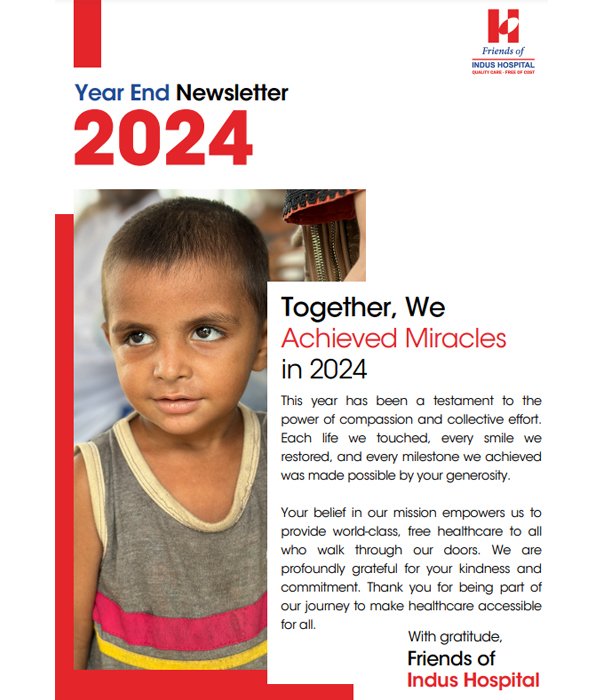 Friends of
INDUS HOSPITAL
QUALITY CARE - FREE OF COST

Year End Newsletter
2024

Together, We Achieved Miracles in 2024

This year has been a testament to the power of compassion and collective effort. Each life we touched, every smile we restored, and every milestone we achieved was made possible by your generosity.

Your belief in our mission empowers us to provide world-class, free healthcare to all who walk through our doors. We are profoundly grateful for your kindness and commitment. Thank you for being part of our journey to make healthcare accessible for all.

With gratitude,
Friends of
Indus Hospital